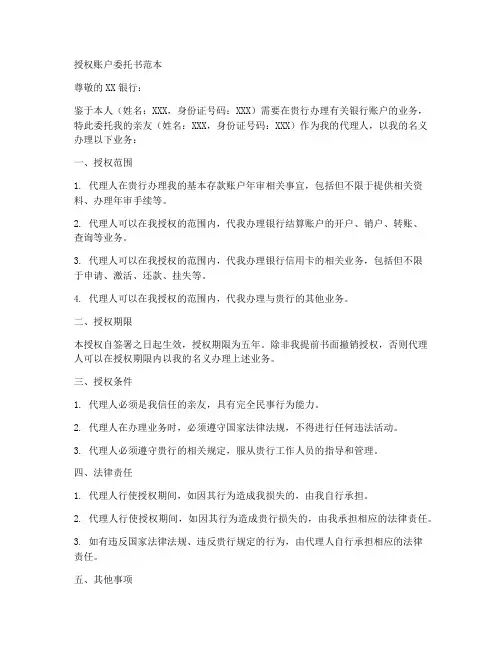 授权账户委托书范本

尊敬的 XX 银行：

鉴于本人（姓名：XXX，身份证号码：XXX）需要在贵行办理有关银行账户的业务，特此委托我的亲友（姓名：XXX，身份证号码：XXX）作为我的代理人，以我的名义办理以下业务：

一、授权范围

1. 代理人在贵行办理我的基本存款账户年审相关事宜，包括但不限于提供相关资料、办理年审手续等。

2. 代理人可以在我授权的范围内，代我办理银行结算账户的开户、销户、转账、查询等业务。

3. 代理人可以在我授权的范围内，代我办理银行信用卡的相关业务，包括但不限于申请、激活、还款、挂失等。

4. 代理人可以在我授权的范围内，代我办理与贵行的其他业务。

二、授权期限

本授权自签署之日起生效，授权期限为五年。除非我提前书面撤销授权，否则代理人可以在授权期限内以我的名义办理上述业务。

三、授权条件

1. 代理人必须是我信任的亲友，具有完全民事行为能力。

2. 代理人在办理业务时，必须遵守国家法律法规，不得进行任何违法活动。

3. 代理人必须遵守贵行的相关规定，服从贵行工作人员的指导和管理。

四、法律责任

1. 代理人行使授权期间，如因其行为造成我损失的，由我自行承担。

2. 代理人行使授权期间，如因其行为造成贵行损失的，由我承担相应的法律责任。

3. 如有违反国家法律法规、违反贵行规定的行为，由代理人自行承担相应的法律责任。

五、其他事项